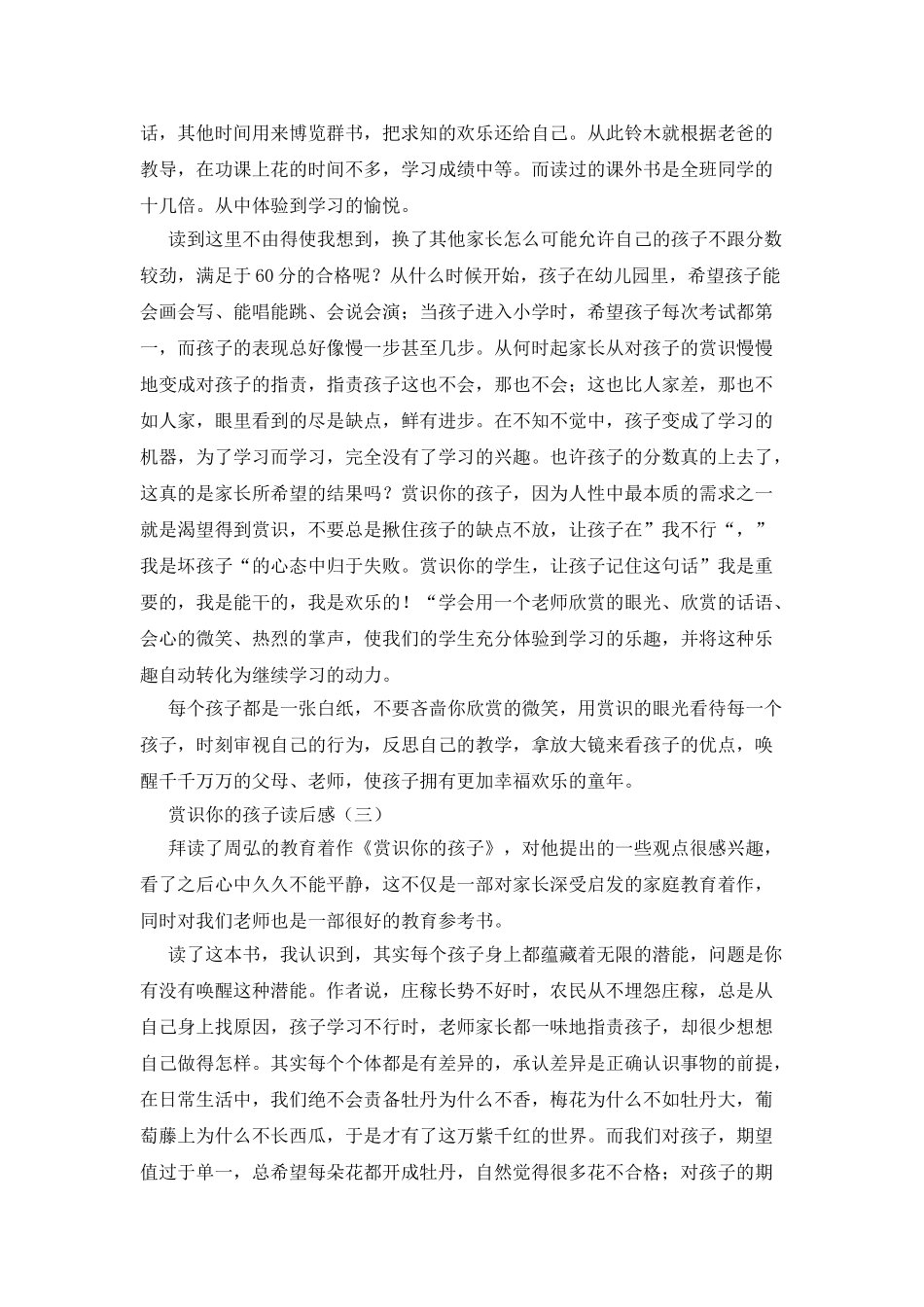 话，其他时间用来博览群书，把求知的欢乐还给自己。从此铃木就根据老爸的教导，在功课上花的时间不多，学习成绩中等。而读过的课外书是全班同学的十几倍。从中体验到学习的愉悦。

读到这里不由得使我想到，换了其他家长怎么可能允许自己的孩子不跟分数较劲，满足于60分的合格呢？从什么时候开始，孩子在幼儿园里，希望孩子能会画会写、能唱能跳、会说会演；当孩子进入小学时，希望孩子每次考试都第一，而孩子的表现总好像慢一步甚至几步。从何时起家长从对孩子的赏识慢慢地变成对孩子的指责，指责孩子这也不会，那也不会；这也比人家差，那也不如人家，眼里看到的尽是缺点，鲜有进步。在不知不觉中，孩子变成了学习的机器，为了学习而学习，完全没有了学习的兴趣。也许孩子的分数真的上去了，这真的是家长所希望的结果吗？赏识你的孩子，因为人性中最本质的需求之一就是渴望得到赏识，不要总是揪住孩子的缺点不放，让孩子在”我不行“，”我是坏孩子“的心态中归于失败。赏识你的学生，让孩子记住这句话”我是重要的，我是能干的，我是欢乐的！“学会用一个老师欣赏的眼光、欣赏的话语、会心的微笑、热烈的掌声，使我们的学生充分体验到学习的乐趣，并将这种乐趣自动转化为继续学习的动力。

每个孩子都是一张白纸，不要吝啬你欣赏的微笑，用赏识的眼光看待每一个孩子，时刻审视自己的行为，反思自己的教学，拿放大镜来看孩子的优点，唤醒千千万万的父母、老师，使孩子拥有更加幸福欢乐的童年。

赏识你的孩子读后感（三）

拜读了周弘的教育着作《赏识你的孩子》，对他提出的一些观点很感兴趣，看了之后心中久久不能平静，这不仅是一部对家长深受启发的家庭教育着作，同时对我们老师也是一部很好的教育参考书。

读了这本书，我认识到，其实每个孩子身上都蕴藏着无限的潜能，问题是你有没有唤醒这种潜能。作者说，庄稼长势不好时，农民从不埋怨庄稼，总是从自己身上找原因，孩子学习不行时，老师家长都一味地指责孩子，却很少想想自己做得怎样。其实每个个体都是有差异的，承认差异是正确认识事物的前提，在日常生活中，我们绝不会责备牡丹为什么不香，梅花为什么不如牡丹大，葡萄藤上为什么不长西瓜，于是才有了这万紫千红的世界。而我们对孩子，期望值过于单一，总希望每朵花都开成牡丹，自然觉得很多花不合格；对孩子的期